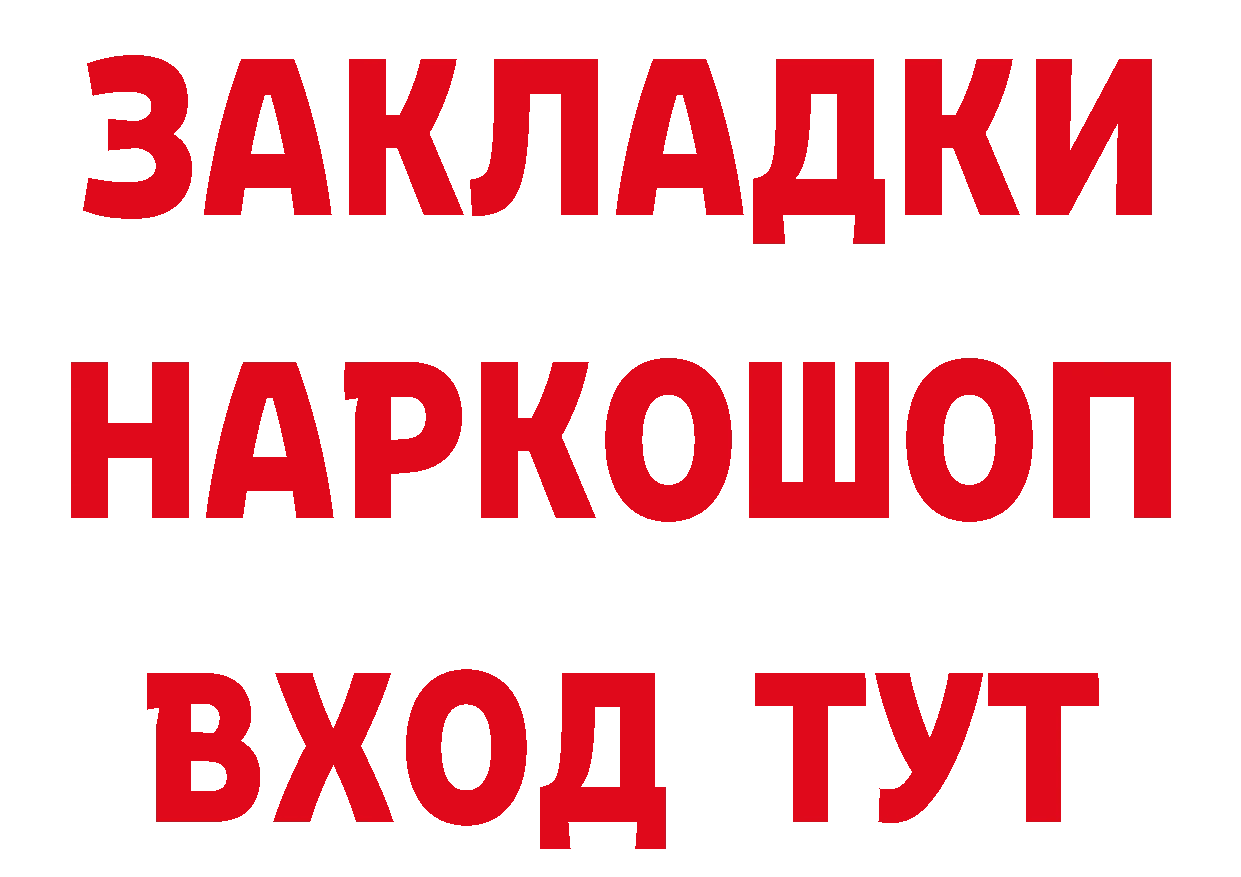 ЗАКЛАДКИ НАРКОШОП ВХОД ТУТ